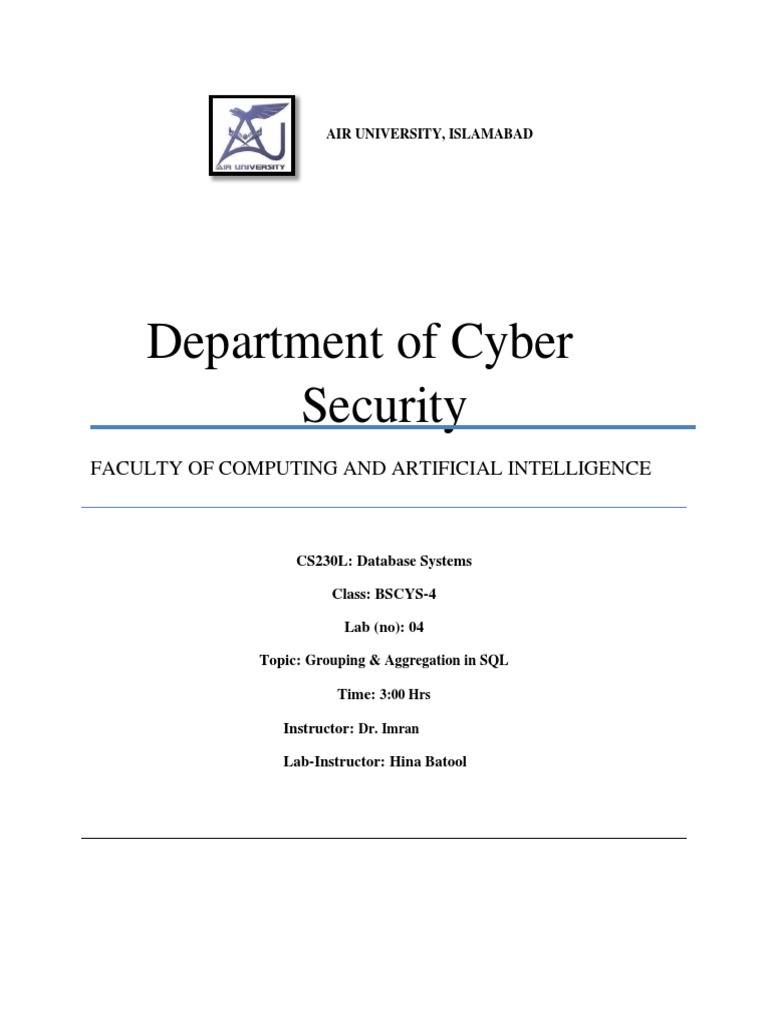 AIR UNIVERSITY

AIR UNIVERSITY, ISLAMABAD

Department of Cyber Security

FACULTY OF COMPUTING AND ARTIFICIAL INTELLIGENCE

CS230L: Database Systems

Class: BSCYS-4

Lab (no): 04

Topic: Grouping & Aggregation in SQL

Time: 3:00 Hrs

Instructor: Dr. Imran

Lab-Instructor: Hina Batool